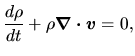 $\frac{d\rho}{dt} + \rho \boldsymbol{\nabla} \cdot \boldsymbol{v} = 0,$